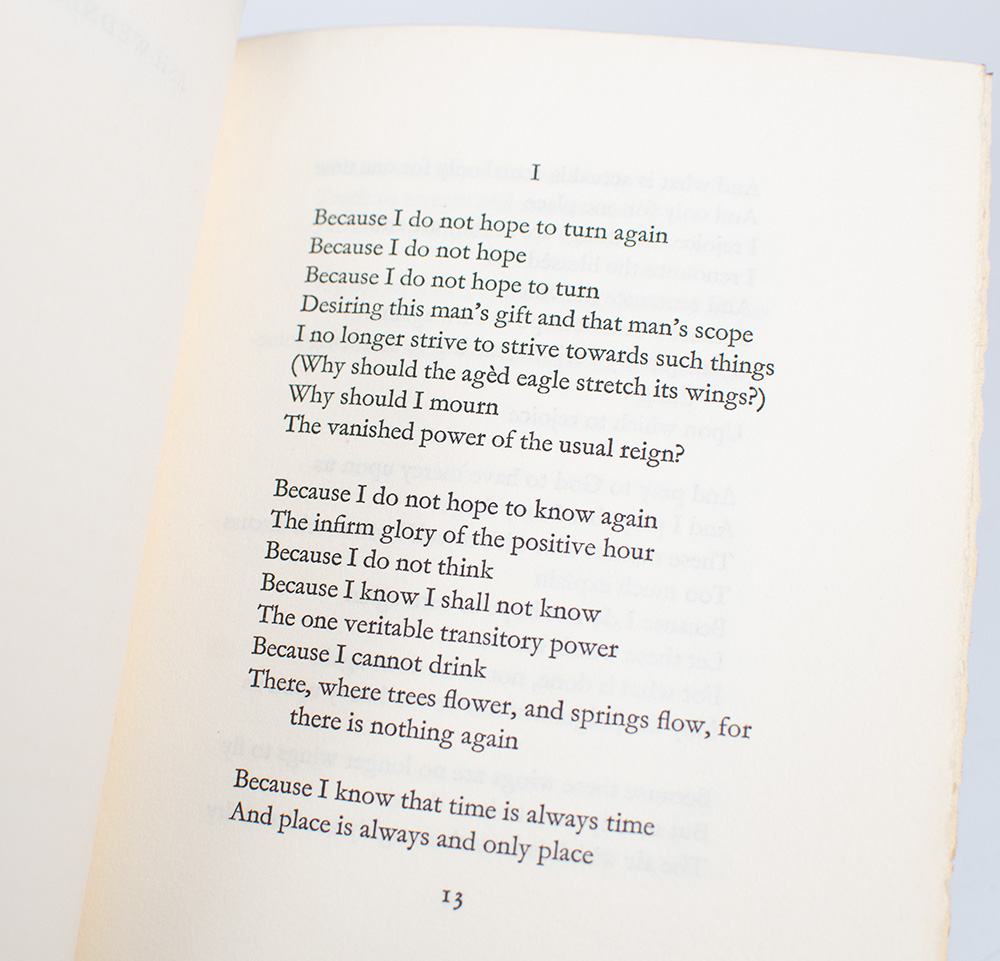 I

Because I do not hope to turn again
Because I do not hope
Because I do not hope to turn
Desiring this man's gift and that man's scope
I no longer strive to strive towards such things
(Why should the agèd eagle stretch its wings?)
Why should I mourn
The vanished power of the usual reign?

Because I do not hope to know again
The infirm glory of the positive hour
Because I do not think
Because I know I shall not know
The one veritable transitory power
Because I cannot drink
There, where trees flower, and springs flow, for
there is nothing again

Because I know that time is always time
And place is always and only place

13